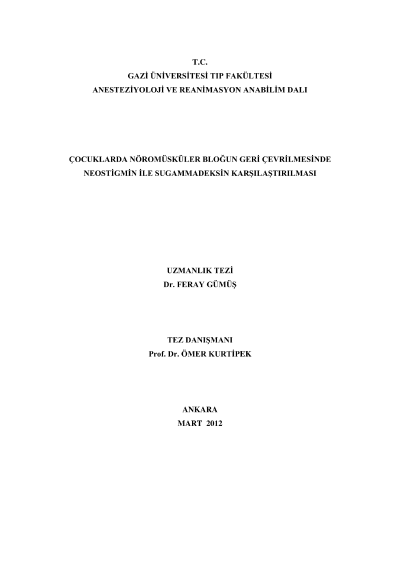 T.C.
GAZİ ÜNİVERSİTESİ TIP FAKÜLTESİ
ANESTEZİYOLOJİ VE REANİMASYON ANABİLİM DALI

ÇOCUKLARDA NÖROMÜSKÜLER BLOĞUN GERİ ÇEVRİLMESİNDE NEOSTİGMİN İLE SUGAMMADEKSİN KARŞILAŞTIRILMASI

UZMANLIK TEZİ
Dr. FERAY GÜMÜŞ

TEZ DANIŞMANI
Prof. Dr. ÖMER KURTİPEK

ANKARA
MART 2012